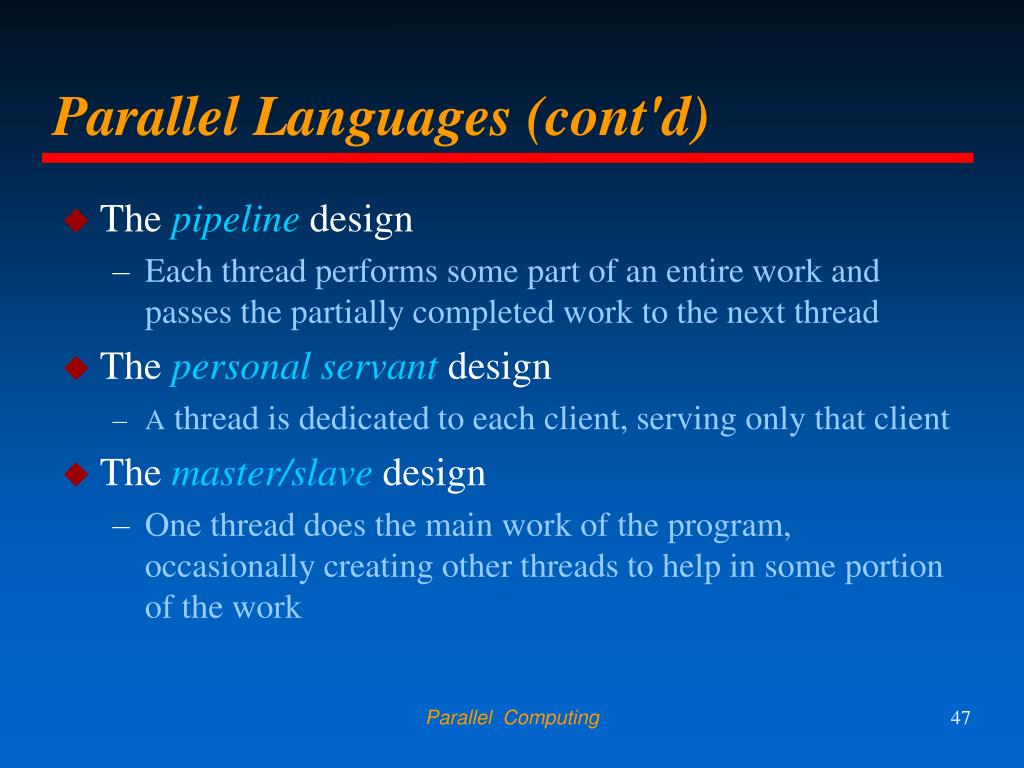 Parallel Languages (cont'd)

The pipeline design

– Each thread performs some part of an entire work and passes the partially completed work to the next thread

The personal servant design

– A thread is dedicated to each client, serving only that client

The master/slave design

– One thread does the main work of the program, occasionally creating other threads to help in some portion of the work

Parallel Computing

47